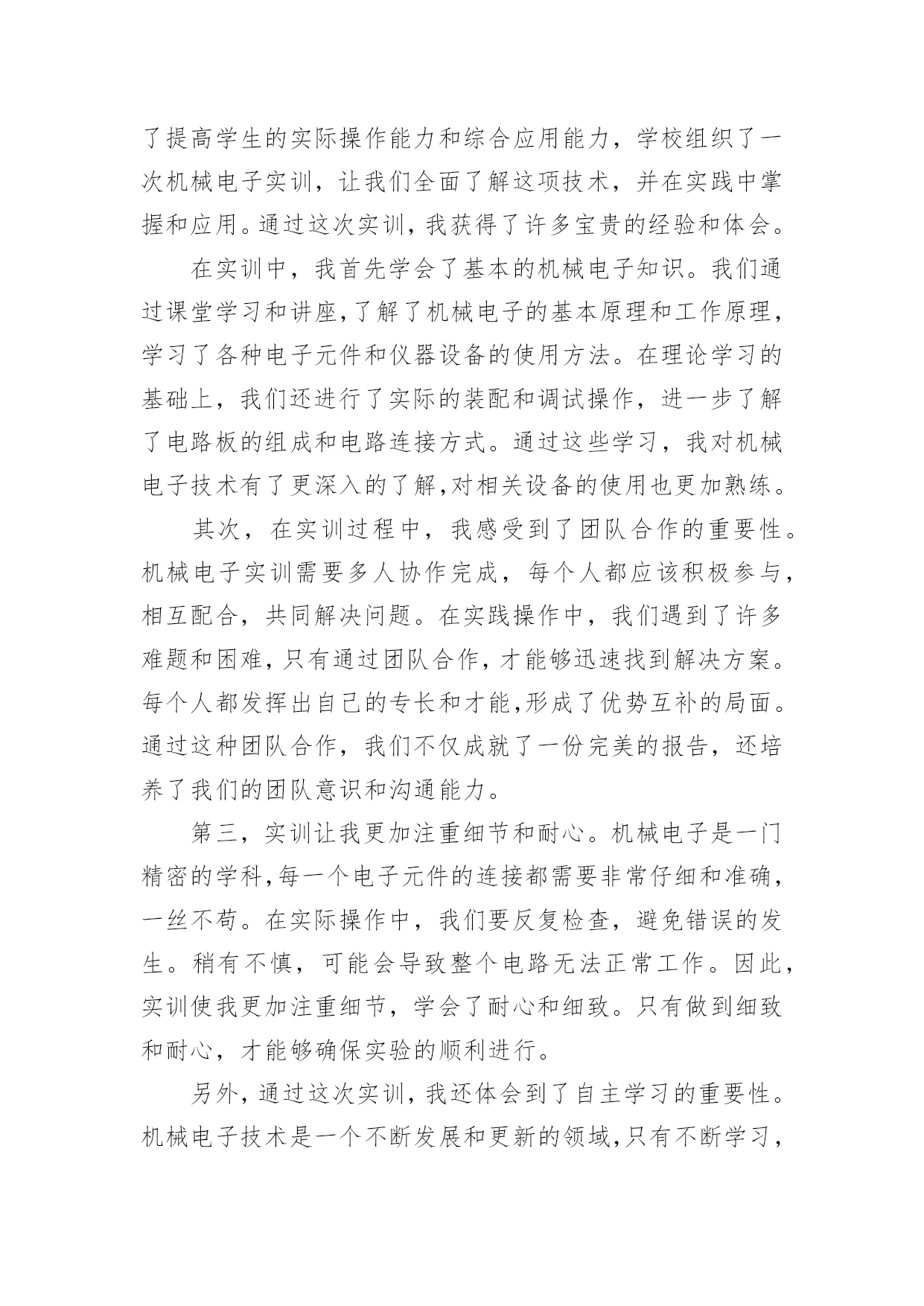 了提高学生的实际操作能力和综合应用能力，学校组织了一次机械电子实训，让我们全面了解这项技术，并在实践中掌握和应用。通过这次实训，我获得了许多宝贵的经验和体会。

在实训中，我首先学会了基本的机械电子知识。我们通过课堂学习和讲座,了解了机械电子的基本原理和工作原理，学习了各种电子元件和仪器设备的使用方法。在理论学习的基础上，我们还进行了实际的装配和调试操作，进一步了解了电路板的组成和电路连接方式。通过这些学习，我对机械电子技术有了更深入的了解,对相关设备的使用也更加熟练。

其次，在实训过程中，我感受到了团队合作的重要性。机械电子实训需要多人协作完成，每个人都应该积极参与，相互配合，共同解决问题。在实践操作中，我们遇到了许多难题和困难，只有通过团队合作，才能够迅速找到解决方案。每个人都发挥出自己的专长和才能,形成了优势互补的局面。通过这种团队合作，我们不仅成就了一份完美的报告，还培养了我们的团队意识和沟通能力。

第三，实训让我更加注重细节和耐心。机械电子是一门精密的学科,每一个电子元件的连接都需要非常仔细和准确，一丝不苟。在实际操作中，我们要反复检查，避免错误的发生。稍有不慎，可能会导致整个电路无法正常工作。因此，实训使我更加注重细节，学会了耐心和细致。只有做到细致和耐心，才能够确保实验的顺利进行。

另外，通过这次实训，我还体会到了自主学习的重要性。机械电子技术是一个不断发展和更新的领域,只有不断学习，